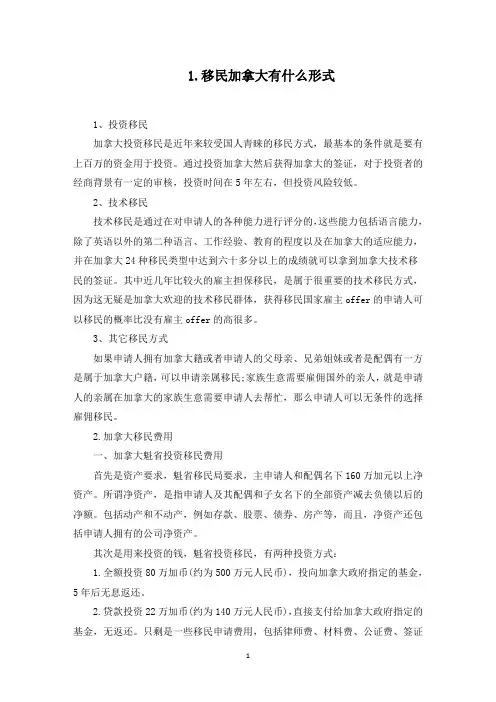 1.移民加拿大有什么形式

1、投资移民

加拿大投资移民是近年来较受国人青睐的移民方式，最基本的条件就是要有上百万的资金用于投资。通过投资加拿大然后获得加拿大的签证，对于投资者的经商背景有一定的审核，投资时间在5年左右，但投资风险较低。

2、技术移民

技术移民是通过在对申请人的各种能力进行评分的,这些能力包括语言能力，除了英语以外的第二种语言、工作经验、教育的程度以及在加拿大的适应能力，并在加拿大24种移民类型中达到六十多分以上的成绩就可以拿到加拿大技术移民的签证。其中近几年比较火的雇主担保移民，是属于很重要的技术移民方式，因为这无疑是加拿大欢迎的技术移民群体，获得移民国家雇主offer的申请人可以移民的概率比没有雇主offer的高很多。

3、其它移民方式

如果申请人拥有加拿大籍或者申请人的父母亲、兄弟姐妹或者是配偶有一方是属于加拿大户籍，可以申请亲属移民;家族生意需要雇佣国外的亲人，就是申请人的亲属在加拿大的家族生意需要申请人去帮忙，那么申请人可以无条件的选择雇佣移民。

2.加拿大移民费用

一、加拿大魁省投资移民费用

首先是资产要求，魁省移民局要求，主申请人和配偶名下160万加元以上净资产。所谓净资产，是指申请人及其配偶和子女名下的全部资产减去负债以后的净额。包括动产和不动产，例如存款、股票、债券、房产等，而且，净资产还包括申请人拥有的公司净资产。

其次是用来投资的钱，魁省投资移民，有两种投资方式：

1.全额投资80万加币(约为500万元人民币)，投向加拿大政府指定的基金，5年后无息返还。

2.贷款投资22万加币(约为140万元人民币)，直接支付给加拿大政府指定的基金，无返还。只剩是一些移民申请费用，包括律师费、材料费、公证费、签证

1